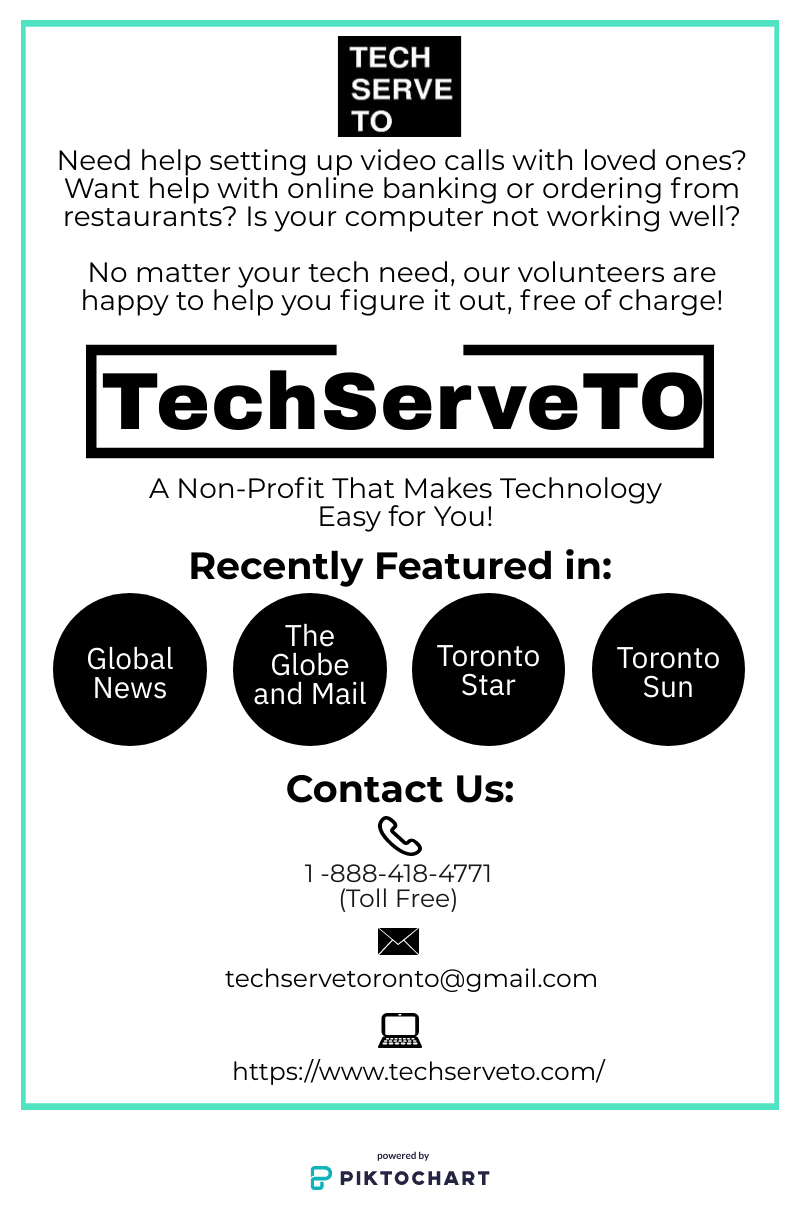 TECH
SERVE
TO

Need help setting up video calls with loved ones? Want help with online banking or ordering from restaurants? Is your computer not working well?

No matter your tech need, our volunteers are happy to help you figure it out, free of charge!

TechServeTO

A Non-Profit That Makes Technology Easy for You!

Recently Featured in:

Global News

The Globe and Mail

Toronto Star

Toronto Sun

Contact Us:

1 -888-418-4771
(Toll Free)

techservetoronto@gmail.com

https://www.techserveto.com/

powered by
PIKTOCHART